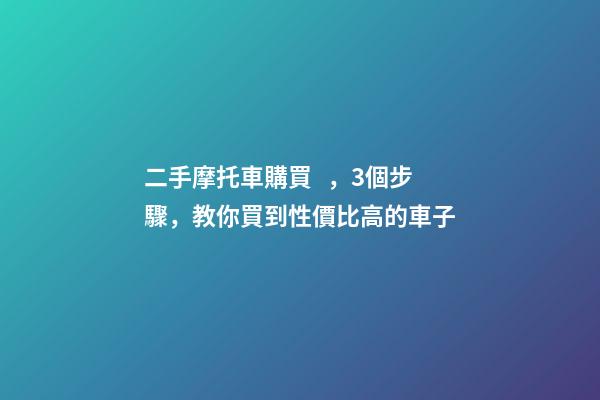 二手摩托車購買 ，3個步驟，教你買到性價比高的車子